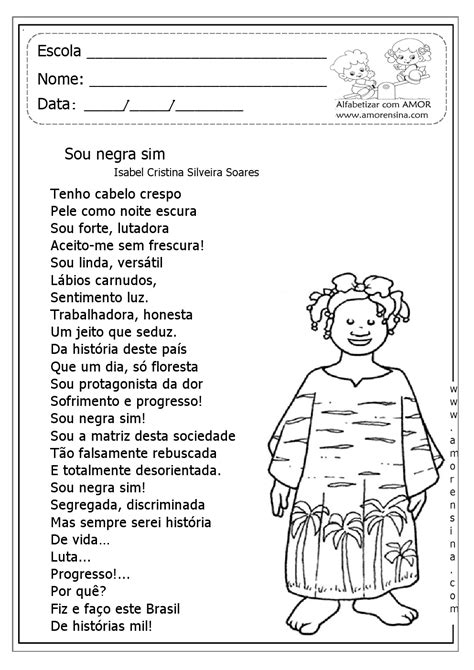 Escola ______________________________

Nome: ______________________________

Data: _____/_____/________

Alfabetizar com AMOR
www.amorensina.com

Sou negra sim
Isabel Cristina Silveira Soares

Tenho cabelo crespo
Pele como noite escura
Sou forte, lutadora
Aceito-me sem frescura!
Sou linda, versátil
Lábios carnudos,
Sentimento luz.
Trabalhadora, honesta
Um jeito que seduz.
Da história deste país
Que um dia, só floresta
Sou protagonista da dor
Sofrimento e progresso!
Sou negra sim!
Sou a matriz desta sociedade
Tão falsamente rebuscada
E totalmente desorientada.
Sou negra sim!
Segregada, discriminada
Mas sempre serei história
De vida...
Luta...
Progresso!...
Por quê?
Fiz e faço este Brasil
De histórias mil!

www.amorensina.com